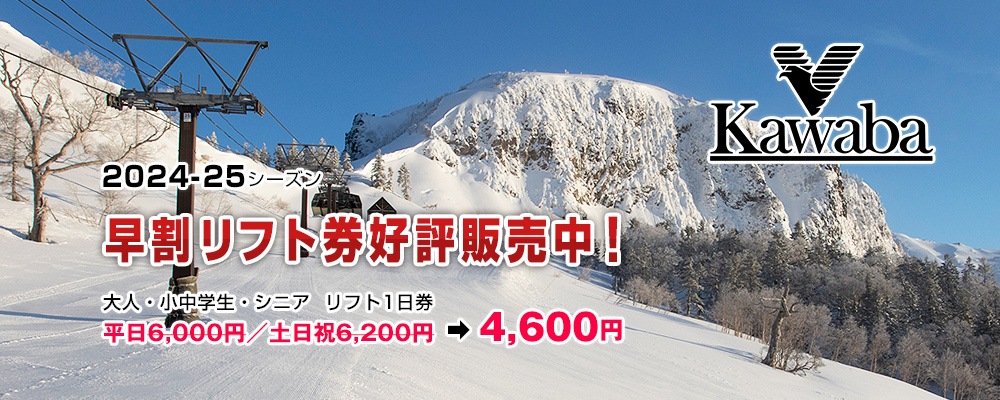 Kawaba

2024-25シーズン

早割リフト券好評販売中！

大人・小中学生・シニア　リフト1日券

平日6,000円／土日祝6,200円 → 4,600円